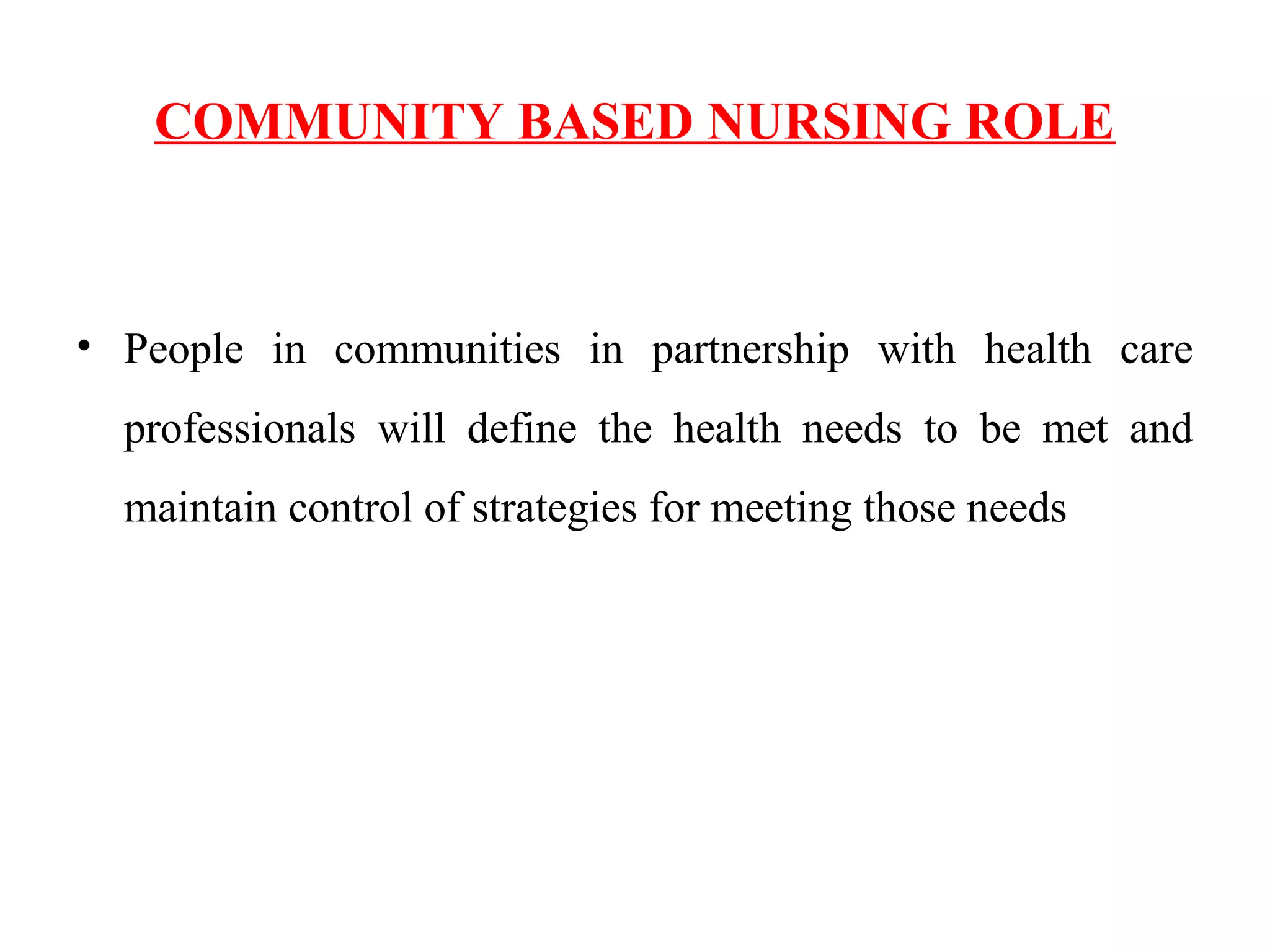 COMMUNITY BASED NURSING ROLE

• People in communities in partnership with health care professionals will define the health needs to be met and maintain control of strategies for meeting those needs